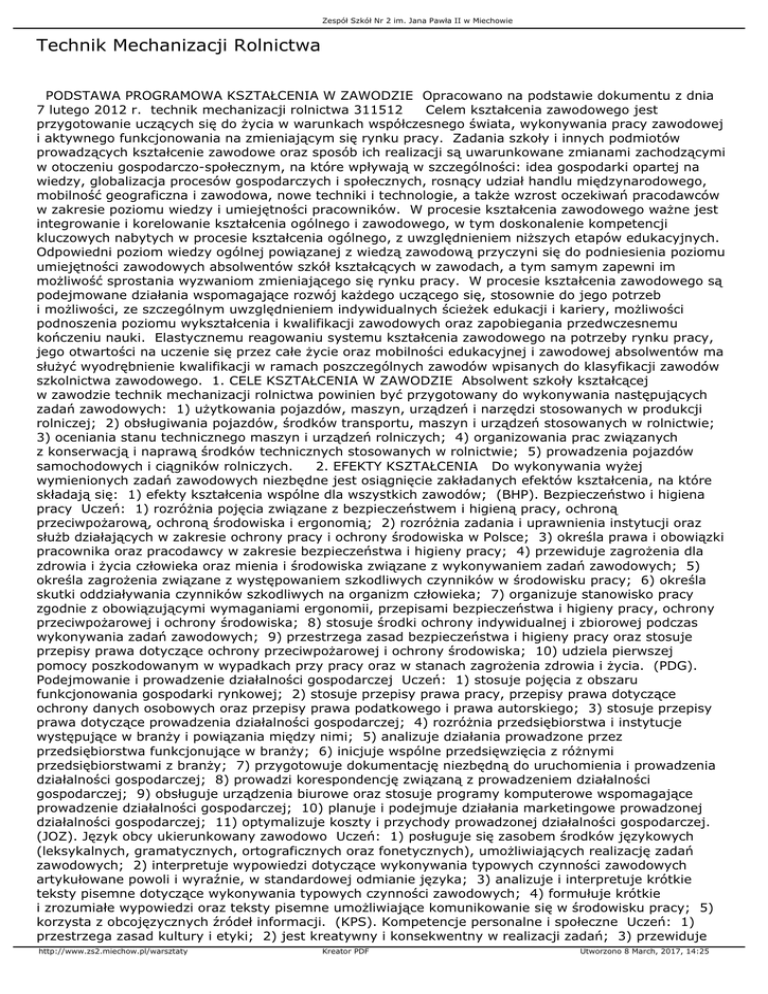 Zespół Szkół Nr 2 im. Jana Pawła II w Miechowie

Technik Mechanizacji Rolnictwa

PODSTAWA PROGRAMOWA KSZTAŁCENIA W ZAWODZIE Opracowano na podstawie dokumentu z dnia 7 lutego 2012 r. technik mechanizacji rolnictwa 311512 Celem kształcenia zawodowego jest przygotowanie uczących się do życia w warunkach współczesnego świata, wykonywania pracy zawodowej i aktywnego funkcjonowania na zmieniającym się rynku pracy. Zadania szkoły i innych podmiotów prowadzących kształcenie zawodowe oraz sposób ich realizacji są uwarunkowane zmianami zachodzącymi w otoczeniu gospodarczo-społecznym, na które wpływają w szczególności: idea gospodarki opartej na wiedzy, globalizacja procesów gospodarczych i społecznych, rosnący udział handlu międzynarodowego, mobilność geograficzna i zawodowa, nowe techniki i technologie, a także wzrost oczekiwań pracodawców w zakresie poziomu wiedzy i umiejętności pracowników. W procesie kształcenia zawodowego ważne jest integrowanie i korelowanie kształcenia ogólnego i zawodowego, w tym doskonalenie kompetencji kluczowych nabytych w procesie kształcenia ogólnego, z uwzględnieniem niższych etapów edukacyjnych. Odpowiedni poziom wiedzy ogólnej powiązanej z wiedzą zawodową przyczyni się do podniesienia poziomu umiejętności zawodowych absolwentów szkół kształcących w zawodach, a tym samym zapewni im możliwość sprostania wyzwaniom zmieniającego się rynku pracy. W procesie kształcenia zawodowego są podejmowane działania wspomagające rozwój każdego uczącego się, stosownie do jego potrzeb i możliwości, ze szczególnym uwzględnieniem indywidualnych ścieżek edukacji i kariery, możliwości podnoszenia poziomu wykształcenia i kwalifikacji zawodowych oraz zapobiegania przedwczesnemu kończeniu nauki. Elastycznemu reagowaniu systemu kształcenia zawodowego na potrzeby rynku pracy, jego otwartości na uczenie się przez całe życie oraz mobilności edukacyjnej i zawodowej absolwentów ma służyć wyodrębnienie kwalifikacji w ramach poszczególnych zawodów wpisanych do klasyfikacji zawodów szkolnictwa zawodowego. 1. CELE KSZTAŁCENIA W ZAWODZIE Absolwent szkoły kształcącej w zawodzie technik mechanizacji rolnictwa powinien być przygotowany do wykonywania następujących zadań zawodowych: 1) użytkowania pojazdów, maszyn, urządzeń i narzędzi stosowanych w produkcji rolniczej; 2) obsługiwania pojazdów, środków transportu, maszyn i urządzeń stosowanych w rolnictwie; 3) oceniania stanu technicznego maszyn i urządzeń rolniczych; 4) organizowania prac związanych z konserwacją i naprawą środków technicznych stosowanych w rolnictwie; 5) prowadzenia pojazdów samochodowych i ciągników rolniczych. 2. EFEKTY KSZTAŁCENIA Do wykonywania wyżej wymienionych zadań zawodowych niezbędne jest osiągnięcie zakładanych efektów kształcenia, na które składają się: 1) efekty kształcenia wspólne dla wszystkich zawodów; (BHP). Bezpieczeństwo i higiena pracy Uczeń: 1) rozróżnia pojęcia związane z bezpieczeństwem i higieną pracy, ochroną przeciwpożarową, ochroną środowiska i ergonomią; 2) rozróżnia zadania i uprawnienia instytucji oraz służb działających w zakresie ochrony pracy i ochrony środowiska w Polsce; 3) określa prawa i obowiązki pracownika oraz pracodawcy w zakresie bezpieczeństwa i higieny pracy; 4) przewiduje zagrożenia dla zdrowia i życia człowieka oraz mienia i środowiska związane z wykonywaniem zadań zawodowych; 5) określa zagrożenia związane z występowaniem szkodliwych czynników w środowisku pracy; 6) określa skutki oddziaływania czynników szkodliwych na organizm człowieka; 7) organizuje stanowisko pracy zgodnie z obowiązującymi wymaganiami ergonomii, przepisami bezpieczeństwa i higieny pracy, ochrony przeciwpożarowej i ochrony środowiska; 8) stosuje środki ochrony indywidualnej i zbiorowej podczas wykonywania zadań zawodowych; 9) przestrzega zasad bezpieczeństwa i higieny pracy oraz stosuje przepisy prawa dotyczące ochrony przeciwpożarowej i ochrony środowiska; 10) udziela pierwszej pomocy poszkodowanym w wypadkach przy pracy oraz w stanach zagrożenia zdrowia i życia. (PDG). Podejmowanie i prowadzenie działalności gospodarczej Uczeń: 1) stosuje pojęcia z obszaru funkcjonowania gospodarki rynkowej; 2) stosuje przepisy prawa pracy, przepisy prawa dotyczące ochrony danych osobowych oraz przepisy prawa podatkowego i prawa autorskiego; 3) stosuje przepisy prawa dotyczące prowadzenia działalności gospodarczej; 4) rozróżnia przedsiębiorstwa i instytucje występujące w branży i powiązania między nimi; 5) analizuje działania prowadzone przez przedsiębiorstwa funkcjonujące w branży; 6) inicjuje wspólne przedsięwzięcia z różnymi przedsiębiorstwami z branży; 7) przygotowuje dokumentację niezbędną do uruchomienia i prowadzenia działalności gospodarczej; 8) prowadzi korespondencję związaną z prowadzeniem działalności gospodarczej; 9) obsługuje urządzenia biurowe oraz stosuje programy komputerowe wspomagające prowadzenie działalności gospodarczej; 10) planuje i podejmuje działania marketingowe prowadzonej działalności gospodarczej; 11) optymalizuje koszty i przychody prowadzonej działalności gospodarczej. (JOZ). Język obcy ukierunkowany zawodowo Uczeń: 1) posługuje się zasobem środków językowych (leksykalnych, gramatycznych, ortograficznych oraz fonetycznych), umożliwiających realizację zadań zawodowych; 2) interpretuje wypowiedzi dotyczące wykonywania typowych czynności zawodowych artykułowane powoli i wyraźnie, w standardowej odmianie języka; 3) analizuje i interpretuje krótkie teksty pisemne dotyczące wykonywania typowych czynności zawodowych; 4) formułuje krótkie i zrozumiałe wypowiedzi oraz teksty pisemne umożliwiające komunikowanie się w środowisku pracy; 5) korzysta z obcojęzycznych źródeł informacji. (KPS). Kompetencje personalne i społeczne Uczeń: 1) przestrzega zasad kultury i etyki; 2) jest kreatywny i konsekwentny w realizacji zadań; 3) przewiduje

http://www.zs2.miechow.pl/warsztaty Kreator PDF Utworzono 8 March, 2017, 14:25